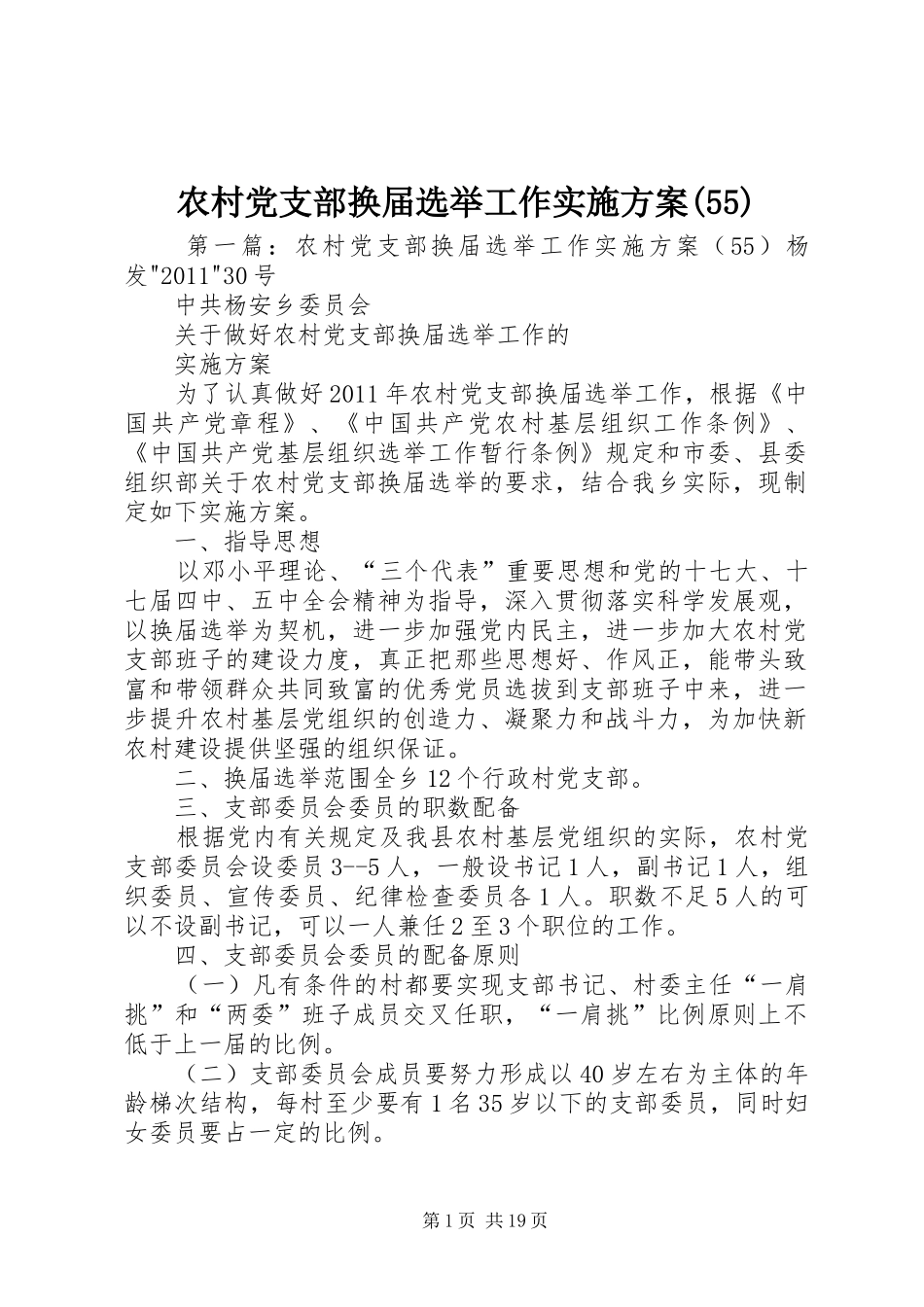 农村党支部换届选举工作实施方案(55)

第一篇：农村党支部换届选举工作实施方案（55）杨发"2011"30号

中共杨安乡委员会

关于做好农村党支部换届选举工作的

实施方案

为了认真做好2011年农村党支部换届选举工作，根据《中国共产党章程》、《中国共产党农村基层组织工作条例》、《中国共产党基层组织选举工作暂行条例》规定和市委、县委组织部关于农村党支部换届选举的要求，结合我乡实际，现制定如下实施方案。

一、指导思想

以邓小平理论、“三个代表”重要思想和党的十七大、十七届四中、五中全会精神为指导，深入贯彻落实科学发展观，以换届选举为契机，进一步加强党内民主，进一步加大农村党支部班子的建设力度，真正把那些思想好、作风正，能带头致富和带领群众共同致富的优秀党员选拔到支部班子中来，进一步提升农村基层党组织的创造力、凝聚力和战斗力，为加快新农村建设提供坚强的组织保证。

二、换届选举范围全乡12个行政村党支部。

三、支部委员会委员的职数配备

根据党内有关规定及我县农村基层党组织的实际，农村党支部委员会设委员3--5人，一般设书记1人，副书记1人，组织委员、宣传委员、纪律检查委员各1人。职数不足5人的可以不设副书记，可以一人兼任2至3个职位的工作。

四、支部委员会委员的配备原则

（一）凡有条件的村都要实现支部书记、村委主任“一肩挑”和“两委”班子成员交叉任职，“一肩挑”比例原则上不低于上一届的比例。

（二）支部委员会成员要努力形成以40岁左右为主体的年龄梯次结构，每村至少要有1名35岁以下的支部委员，同时妇女委员要占一定的比例。

第1页 共19页